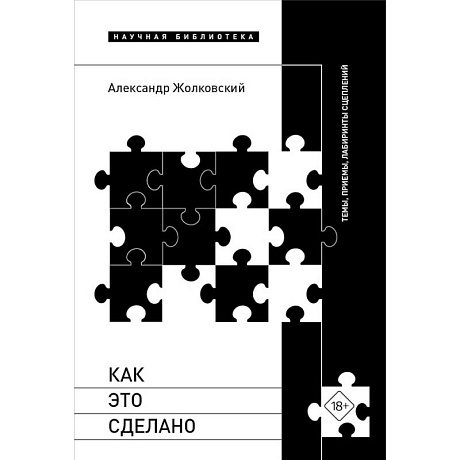 НАУЧНАЯ БИБЛИОТЕКА

Александр Жолковский

ТЕМЫ, ПРИЕМЫ, ЛАБИРИНТЫ СЦЕПЛЕНИЙ

КАК
ЭТО
СДЕЛАНО

18+